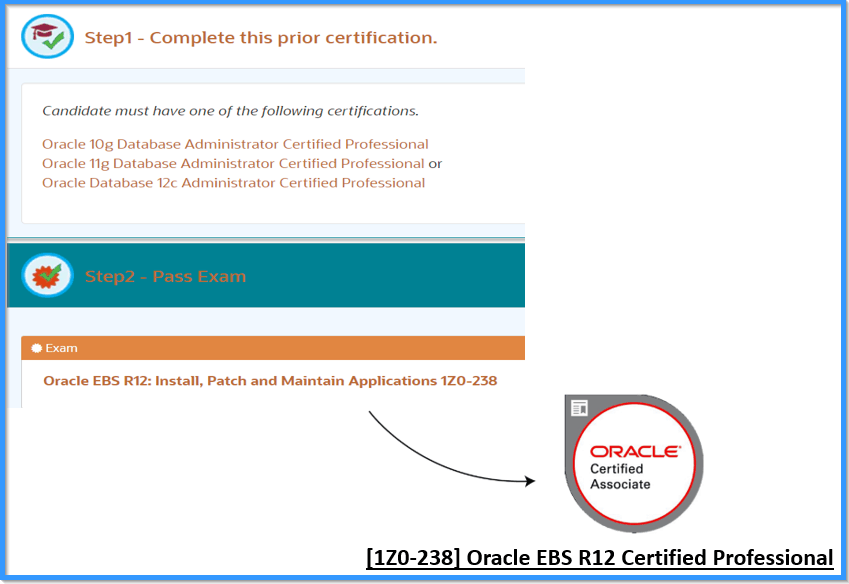 Step1 - Complete this prior certification.

Candidate must have one of the following certifications.

Oracle 10g Database Administrator Certified Professional
Oracle 11g Database Administrator Certified Professional or
Oracle Database 12c Administrator Certified Professional

Step2 - Pass Exam

Exam

Oracle EBS R12: Install, Patch and Maintain Applications 1Z0-238

ORACLE
Certified
Associate

[1Z0-238] Oracle EBS R12 Certified Professional